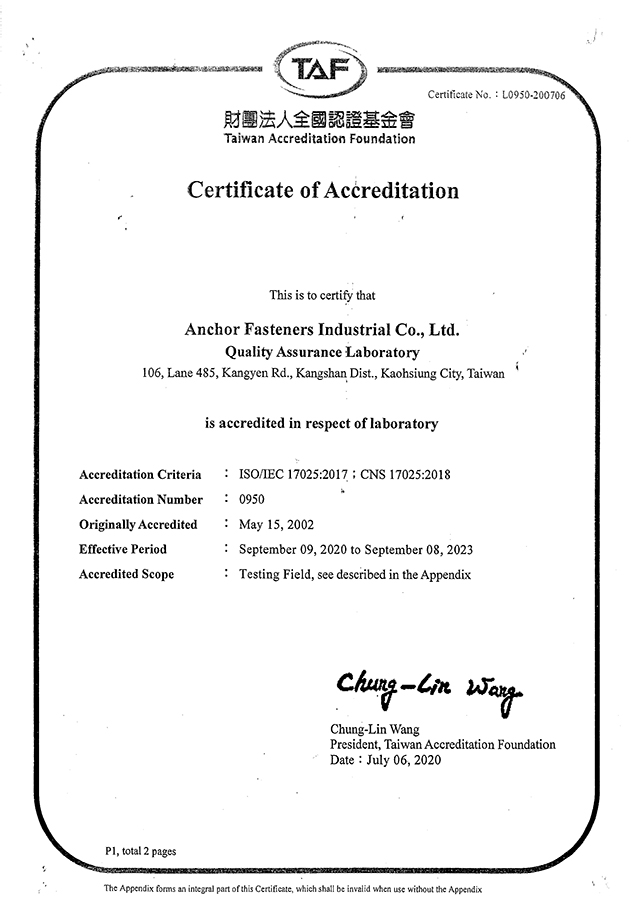 TAF

Certificate No.：L0950-200706

財團法人全國認證基金會
Taiwan Accreditation Foundation

Certificate of Accreditation

This is to certify that

Anchor Fasteners Industrial Co., Ltd.
Quality Assurance Laboratory
106, Lane 485, Kangyen Rd., Kangshan Dist., Kaohsiung City, Taiwan

is accredited in respect of laboratory

Accreditation Criteria ： ISO/IEC 17025:2017；CNS 17025:2018
Accreditation Number ： 0950
Originally Accredited ： May 15, 2002
Effective Period ： September 09, 2020 to September 08, 2023
Accredited Scope ： Testing Field, see described in the Appendix

Chung-Lin Wang
Chung-Lin Wang
President, Taiwan Accreditation Foundation
Date：July 06, 2020

P1, total 2 pages

The Appendix forms an integral part of this Certificate, which shall be invalid when use without the Appendix